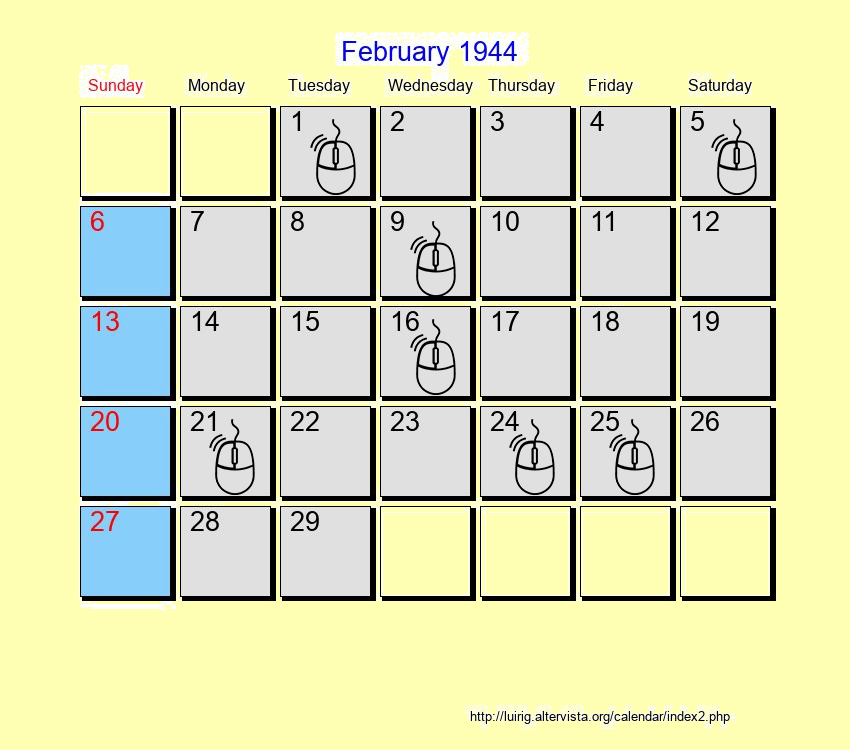 February 1944

| Sunday | Monday | Tuesday | Wednesday | Thursday | Friday | Saturday |
|---|---|---|---|---|---|---|
| | | 1 | 2 | 3 | 4 | 5 |
| 6 | 7 | 8 | 9 | 10 | 11 | 12 |
| 13 | 14 | 15 | 16 | 17 | 18 | 19 |
| 20 | 21 | 22 | 23 | 24 | 25 | 26 |
| 27 | 28 | 29 | | | | |

http://luirig.altervista.org/calendar/index2.php